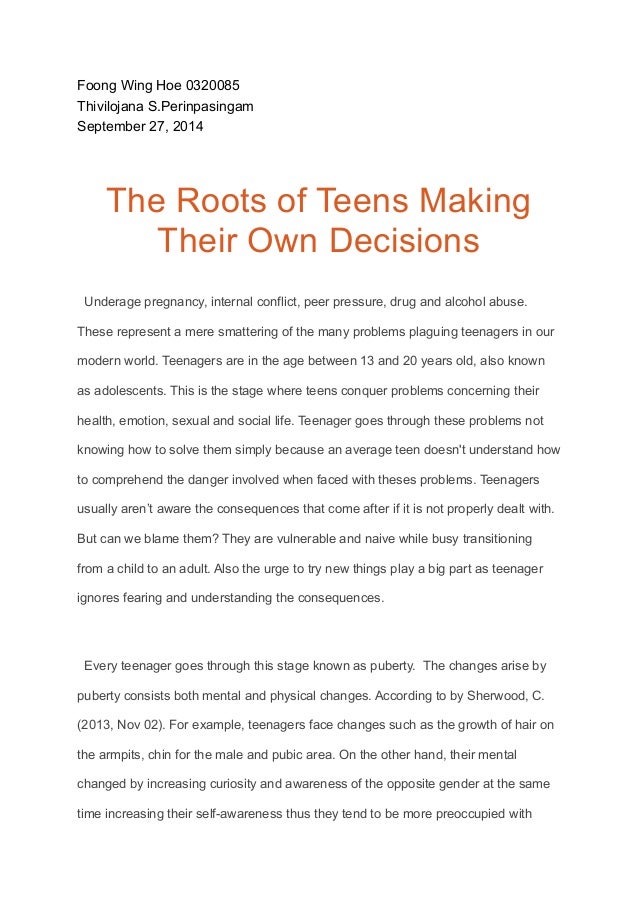 Foong Wing Hoe 0320085
Thivilojana S.Perinpasingam
September 27, 2014

The Roots of Teens Making Their Own Decisions

Underage pregnancy, internal conflict, peer pressure, drug and alcohol abuse. These represent a mere smattering of the many problems plaguing teenagers in our modern world. Teenagers are in the age between 13 and 20 years old, also known as adolescents. This is the stage where teens conquer problems concerning their health, emotion, sexual and social life. Teenager goes through these problems not knowing how to solve them simply because an average teen doesn't understand how to comprehend the danger involved when faced with theses problems. Teenagers usually aren't aware the consequences that come after if it is not properly dealt with. But can we blame them? They are vulnerable and naive while busy transitioning from a child to an adult. Also the urge to try new things play a big part as teenager ignores fearing and understanding the consequences.

Every teenager goes through this stage known as puberty. The changes arise by puberty consists both mental and physical changes. According to by Sherwood, C. (2013, Nov 02). For example, teenagers face changes such as the growth of hair on the armpits, chin for the male and pubic area. On the other hand, their mental changed by increasing curiosity and awareness of the opposite gender at the same time increasing their self-awareness thus they tend to be more preoccupied with